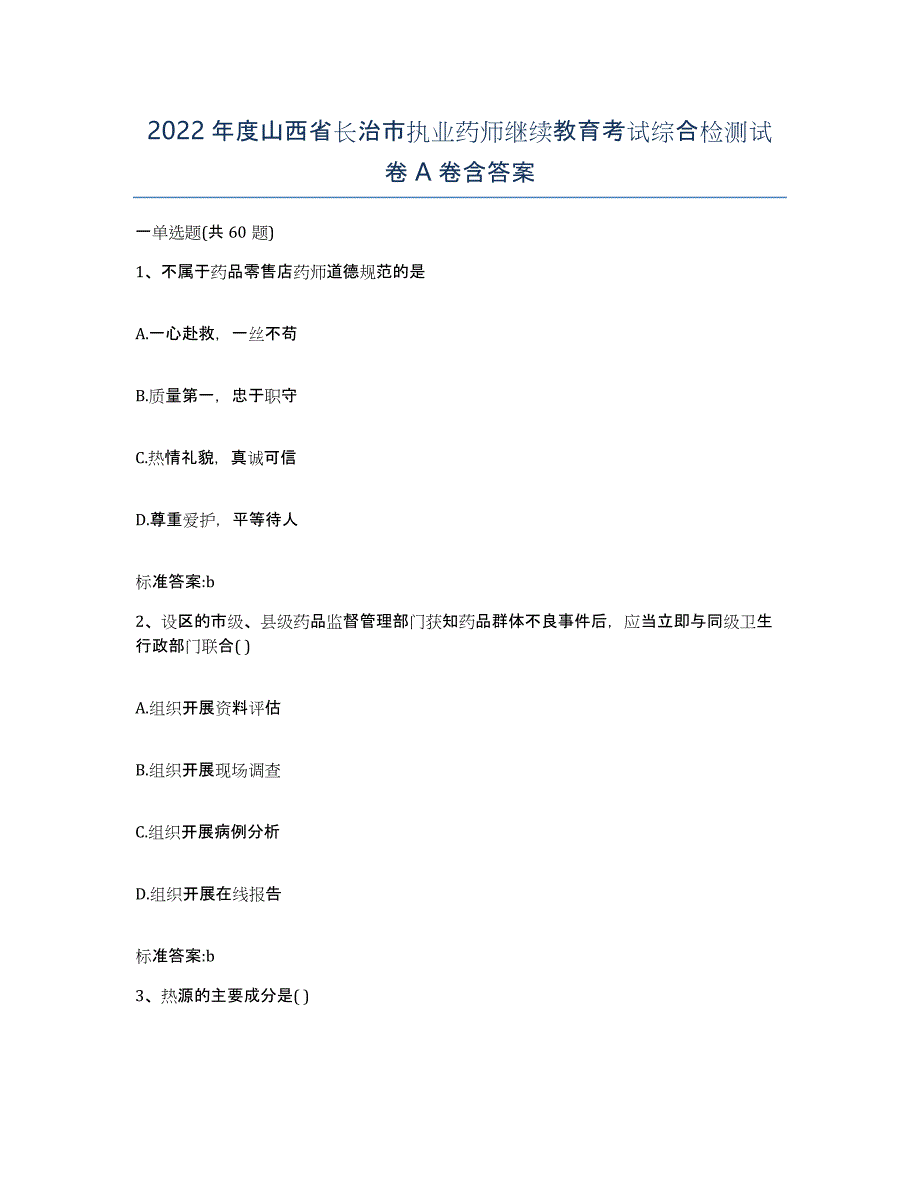 2022年度山西省长治市执业药师继续教育考试综合检测试卷A卷含答案

一单选题(共60题)

1、不属于药品零售店药师道德规范的是

A.一心赴救，一丝不苟

B.质量第一，忠于职守

C.热情礼貌，真诚可信

D.尊重爱护，平等待人

标准答案:b

2、设区的市级、县级药品监督管理部门获知药品群体不良事件后，应当立即与同级卫生行政部门联合( )

A.组织开展资料评估

B.组织开展现场调查

C.组织开展病例分析

D.组织开展在线报告

标准答案:b

3、热源的主要成分是( )